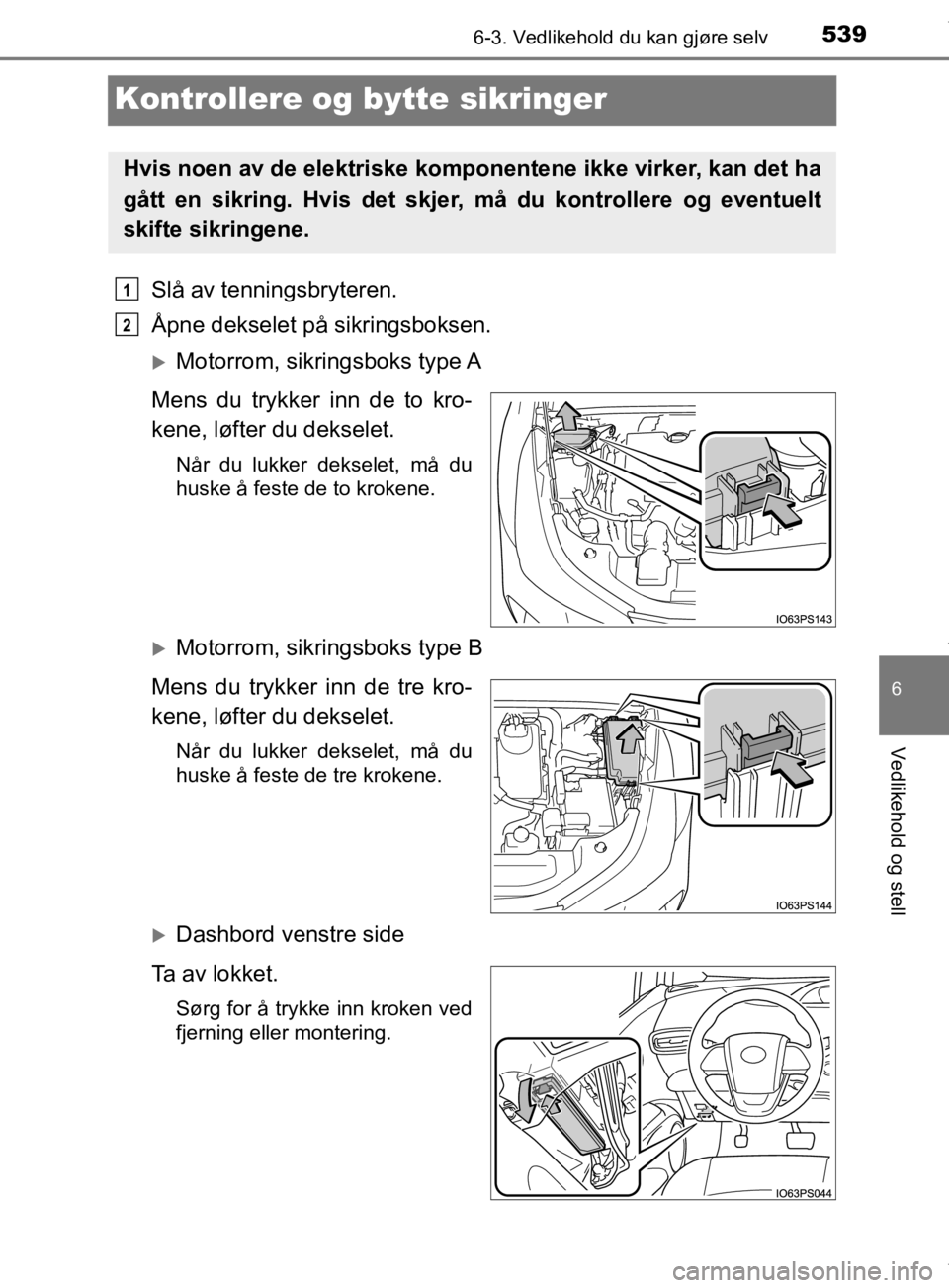 539
6-3. Vedlikehold du kan gjøre selv

Kontrollere og bytte sikringer

Hvis noen av de elektriske komponentene ikke virker, kan det ha gått en sikring. Hvis det skjer, må du kontrollere og eventuelt skifte sikringene.

1 Slå av tenningsbryteren.

2 Åpne dekselet på sikringsboksen.

Motorrom, sikringsboks type A

Mens du trykker inn de to krokene, løfter du dekselet.

Når du lukker dekselet, må du huske å feste de to krokene.

IO63PS143

Motorrom, sikringsboks type B

Mens du trykker inn de tre krokene, løfter du dekselet.

Når du lukker dekselet, må du huske å feste de tre krokene.

IO63PS144

Dashbord venstre side

Ta av lokket.

Sørg for å trykke inn kroken ved fjerning eller montering.

IO63PS044

6

Vedlikehold og stell

carmanualsonline.info